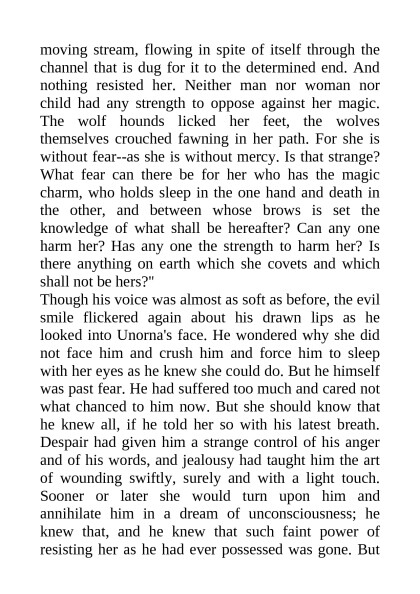 moving stream, flowing in spite of itself through the channel that is dug for it to the determined end. And nothing resisted her. Neither man nor woman nor child had any strength to oppose against her magic. The wolf hounds licked her feet, the wolves themselves crouched fawning in her path. For she is without fear--as she is without mercy. Is that strange? What fear can there be for her who has the magic charm, who holds sleep in the one hand and death in the other, and between whose brows is set the knowledge of what shall be hereafter? Can any one harm her? Has any one the strength to harm her? Is there anything on earth which she covets and which shall not be hers?"
Though his voice was almost as soft as before, the evil smile flickered again about his drawn lips as he looked into Unorna's face. He wondered why she did not face him and crush him and force him to sleep with her eyes as he knew she could do. But he himself was past fear. He had suffered too much and cared not what chanced to him now. But she should know that he knew all, if he told her so with his latest breath. Despair had given him a strange control of his anger and of his words, and jealousy had taught him the art of wounding swiftly, surely and with a light touch. Sooner or later she would turn upon him and annihilate him in a dream of unconsciousness; he knew that, and he knew that such faint power of resisting her as he had ever possessed was gone. But